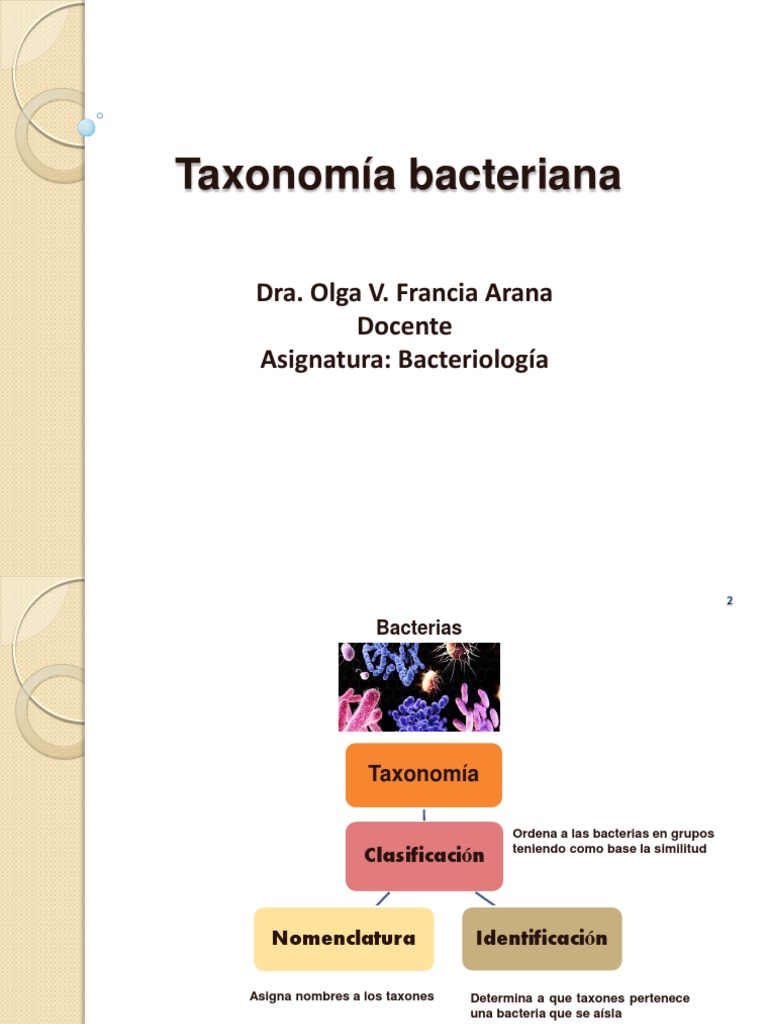 Taxonomía bacteriana

Dra. Olga V. Francia Arana
Docente
Asignatura: Bacteriología

2

Bacterias

Taxonomía

Clasificación

Ordena a las bacterias en grupos teniendo como base la similitud

Nomenclatura

Identificación

Asigna nombres a los taxones

Determina a que taxones pertenece una bacteria que se aísla